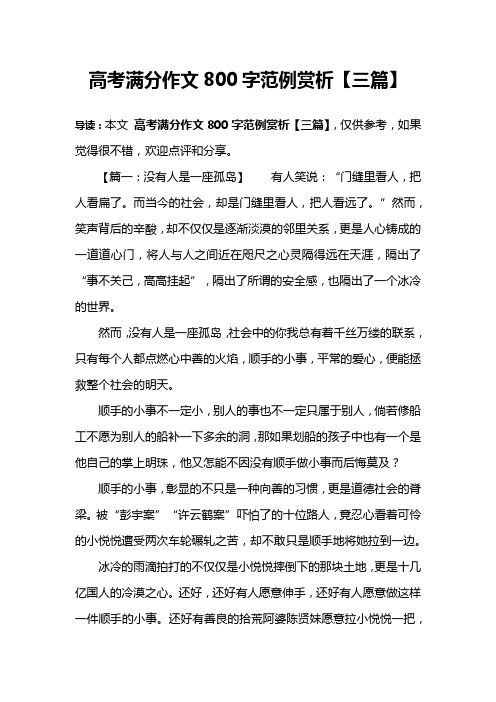 高考满分作文 800 字范例赏析【三篇】

导读：本文 高考满分作文 800 字范例赏析【三篇】，仅供参考，如果觉得很不错，欢迎点评和分享。

【篇一：没有人是一座孤岛】 有人笑说：“门缝里看人，把人看扁了。而当今的社会，却是门缝里看人，把人看远了。”然而，笑声背后的辛酸，却不仅仅是逐渐淡漠的邻里关系，更是人心铸成的一道道心门，将人与人之间近在咫尺之心灵隔得远在天涯，隔出了“事不关己，高高挂起”，隔出了所谓的安全感，也隔出了一个冰冷的世界。

然而，没有人是一座孤岛，社会中的你我总有着千丝万缕的联系，只有每个人都点燃心中善的火焰，顺手的小事，平常的爱心，便能拯救整个社会的明天。

顺手的小事不一定小，别人的事也不一定只属于别人，倘若修船工不愿为别人的船补一下多余的洞，那如果划船的孩子中也有一个是他自己的掌上明珠，他又怎能不因没有顺手做小事而后悔莫及？

顺手的小事，彰显的不只是一种向善的习惯，更是道德社会的脊梁。被“彭宇案”“许云鹤案”吓怕了的十位路人，竟忍心看着可怜的小悦悦遭受两次车轮碾轧之苦，却不敢只是顺手地将她拉到一边。

冰冷的雨滴拍打的不仅仅是小悦悦摔倒下的那块土地，更是十几亿国人的冷漠之心。还好，还好有人愿意伸手，还好有人愿意做这样一件顺手的小事。还好有善良的拾荒阿婆陈贤妹愿意拉小悦悦一把，